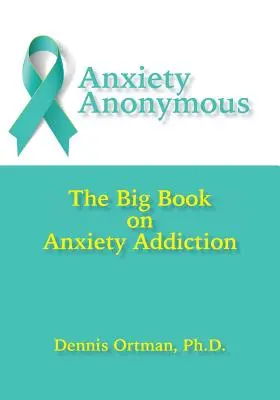 Anxiety
Anonymous

The Big Book
on
Anxiety Addiction

Dennis Ortman, Ph.D.